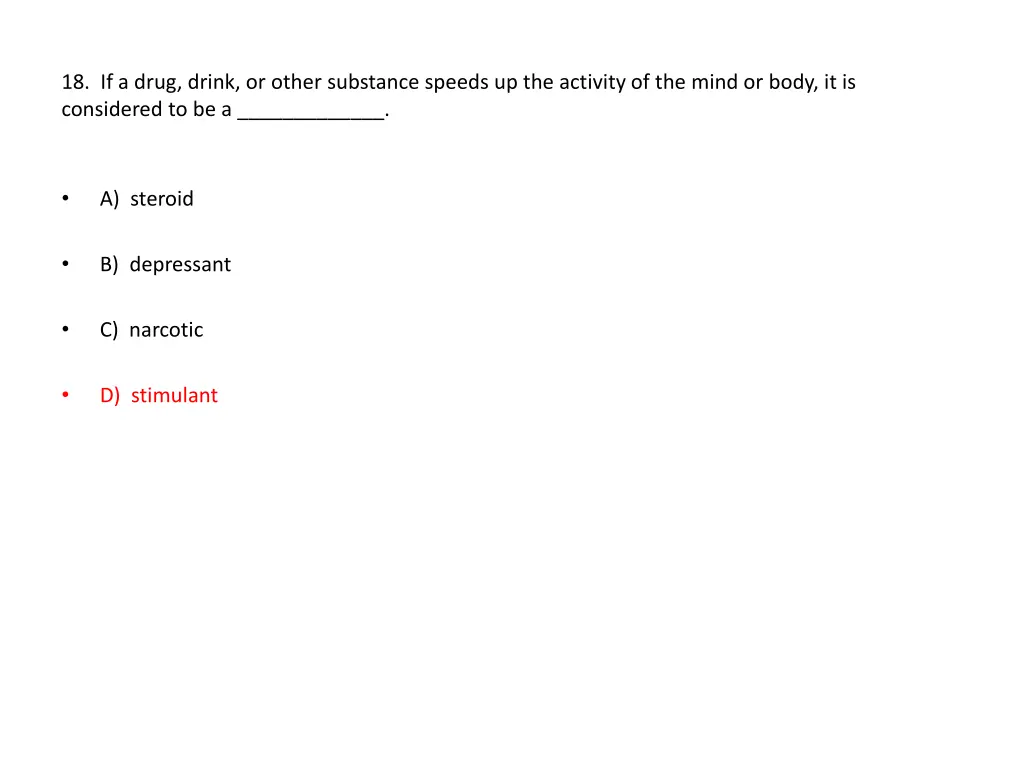 18. If a drug, drink, or other substance speeds up the activity of the mind or body, it is considered to be a _____________.

• A) steroid

• B) depressant

• C) narcotic

• D) stimulant